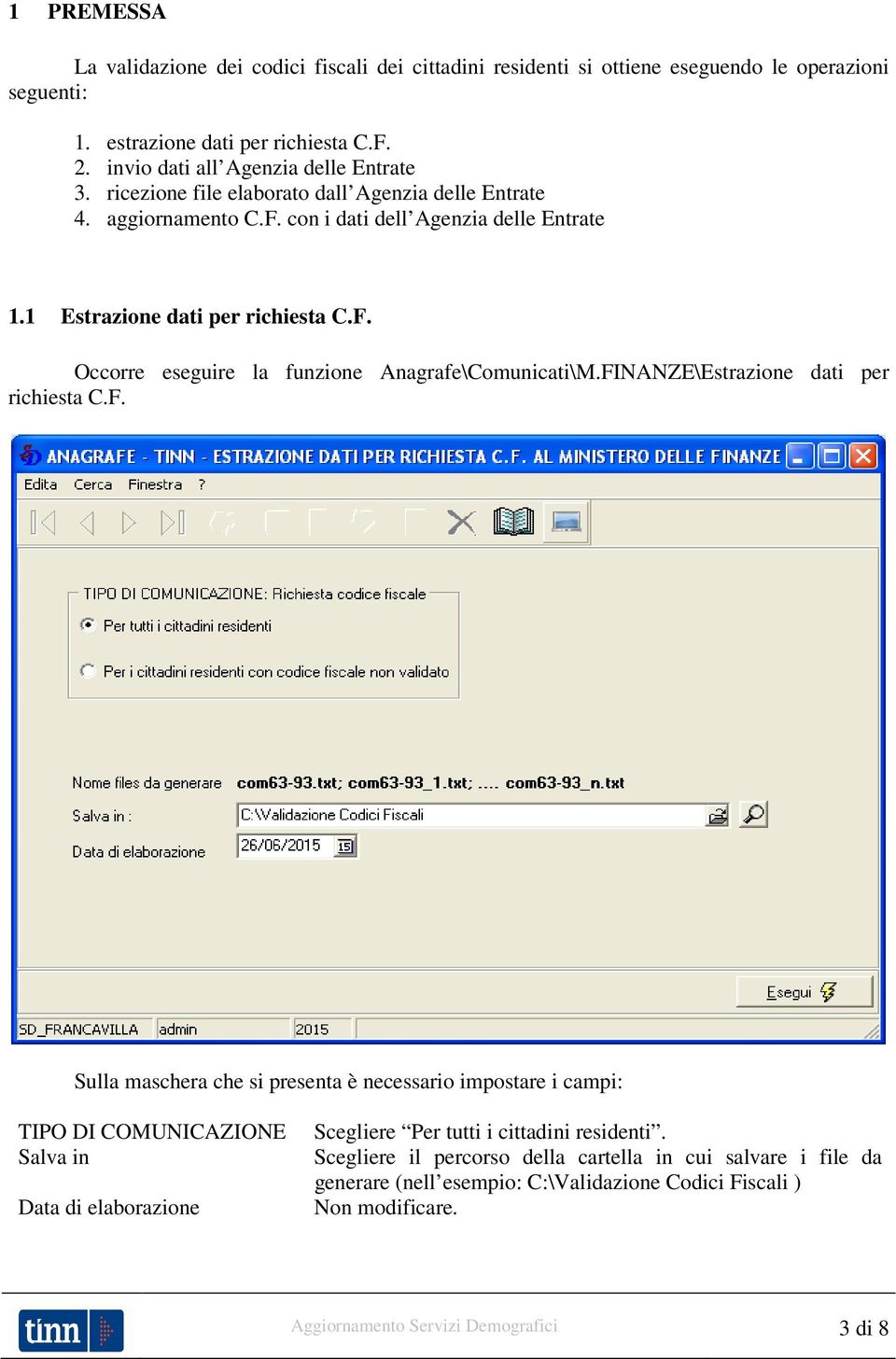 1 PREMESSA

La validazione dei codici fiscali dei cittadini residenti si ottiene eseguendo le operazioni seguenti:

1. estrazione dati per richiesta C.F.
2. invio dati all’Agenzia delle Entrate
3. ricezione file elaborato dall’Agenzia delle Entrate
4. aggiornamento C.F. con i dati dell’Agenzia delle Entrate

1.1 Estrazione dati per richiesta C.F.

Occorre eseguire la funzione Anagrafe\Comunicati\M.FINANZE\Estrazione dati per richiesta C.F.

ANAGRAFE - TINN - ESTRAZIONE DATI PER RICHIESTA C.F. AL MINISTERO DELLE FINANZE

Edita Cerca Finestra ?

TIPO DI COMUNICAZIONE: Richiesta codice fiscale

Per tutti i cittadini residenti

Per i cittadini residenti con codice fiscale non validato

Nome files da generare com63-93.txt; com63-93_1.txt; .... com63-93_n.txt

Salva in : C:\Validazione Codici Fiscali

Data di elaborazione 26/06/2015

Esegui

SD_FRANCAVILLA admin 2015

Sulla maschera che si presenta è necessario impostare i campi:

| | |
|---|---|
| TIPO DI COMUNICAZIONE | Scegliere “Per tutti i cittadini residenti”. |
| Salva in | Scegliere il percorso della cartella in cui salvare i file da generare (nell’esempio: C:\Validazione Codici Fiscali ) |
| Data di elaborazione | Non modificare. |

tinn

Aggiornamento Servizi Demografici

3 di 8